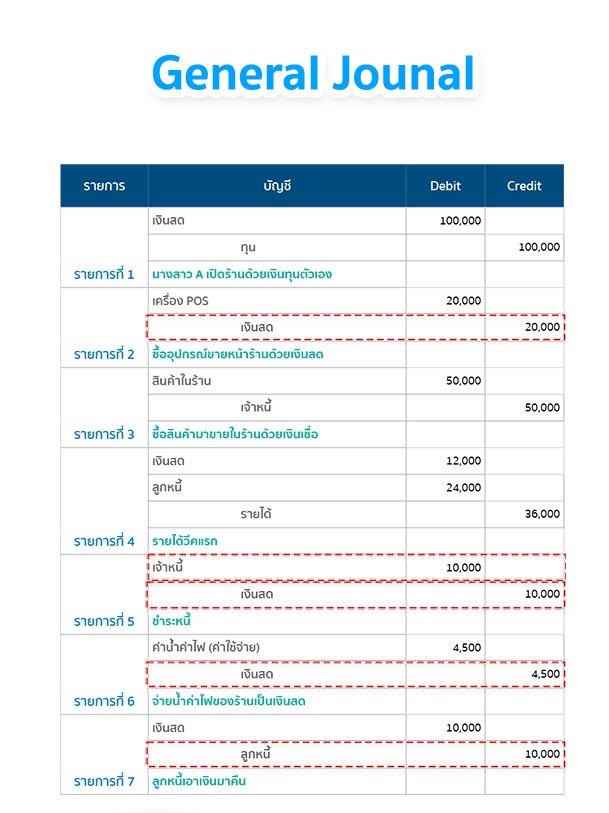 General Jounal

| รายการ | บัญชี | Debit | Credit |
|---|---|---|---|
| | เงินสด | 100,000 | |
| | ทุน | | 100,000 |
| รายการที่ 1 | นางสาว A เปิดร้านด้วยเงินทุนตัวเอง | | |
| | เครื่อง POS | 20,000 | |
| | เงินสด | | 20,000 |
| รายการที่ 2 | ซื้ออุปกรณ์ขายหน้าร้านด้วยเงินสด | | |
| | สินค้าในร้าน | 50,000 | |
| | เจ้าหนี้ | | 50,000 |
| รายการที่ 3 | ซื้อสินค้ามาขายในร้านด้วยเงินเชื่อ | | |
| | เงินสด | 12,000 | |
| | ลูกหนี้ | 24,000 | |
| | รายได้ | | 36,000 |
| รายการที่ 4 | รายได้วีคแรก | | |
| | เจ้าหนี้ | 10,000 | |
| | เงินสด | | 10,000 |
| รายการที่ 5 | ชำระหนี้ | | |
| | ค่าน้ำค่าไฟ (ค่าใช้จ่าย) | 4,500 | |
| | เงินสด | | 4,500 |
| รายการที่ 6 | จ่ายน้ำค่าไฟของร้านเป็นเงินสด | | |
| | เงินสด | 10,000 | |
| | ลูกหนี้ | | 10,000 |
| รายการที่ 7 | ลูกหนี้เอาเงินมาคืน | | |